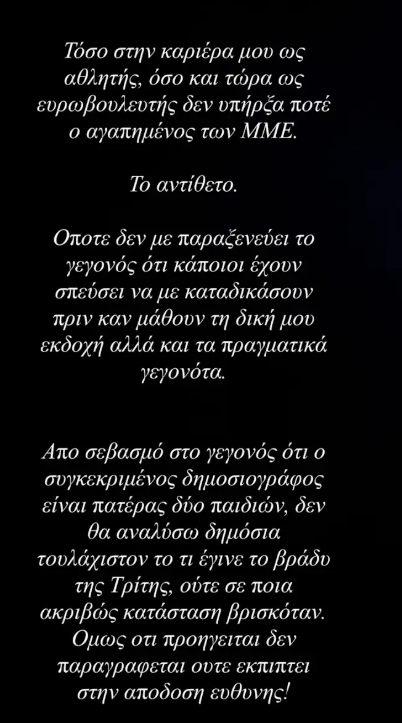 Τόσο στην καριέρα μου ως αθλητής, όσο και τώρα ως ευρωβουλευτής δεν υπήρξα ποτέ ο αγαπημένος των ΜΜΕ.

Το αντίθετο.

Οποτε δεν με παραξενεύει το γεγονός ότι κάποιοι έχουν σπεύσει να με καταδικάσουν πριν καν μάθουν τη δική μου εκδοχή αλλά και τα πραγματικά γεγονότα.

Απο σεβασμό στο γεγονός ότι ο συγκεκριμένος δημοσιογράφος είναι πατέρας δύο παιδιών, δεν θα αναλύσω δημόσια τουλάχιστον το τι έγινε το βράδυ της Τρίτης, ούτε σε ποια ακριβώς κατάσταση βρισκόταν. Ομως οτι προηγειται δεν παραγραφεται ουτε εκπιπτει στην αποδοση ευθυνης!